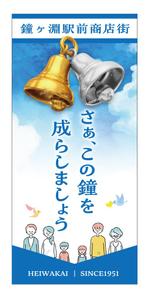 鐘ヶ淵駅前商店街

さぁ、この鐘を
成らしましょう

HEIWAKAI | SINCE1951